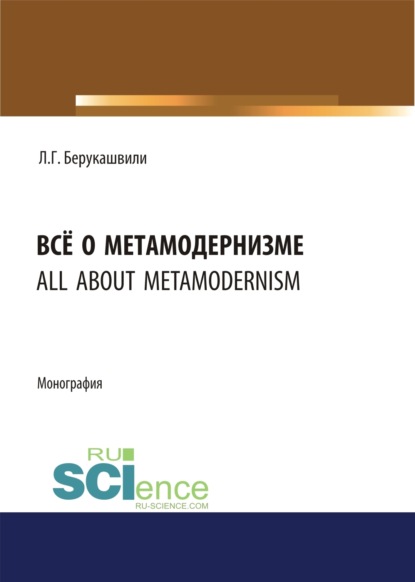 Л.Г. Берукашвили

ВСЁ О МЕТАМОДЕРНИЗМЕ
ALL ABOUT METAMODERNISM

Монография

RU
SCIence
RU-SCIENCE.COM